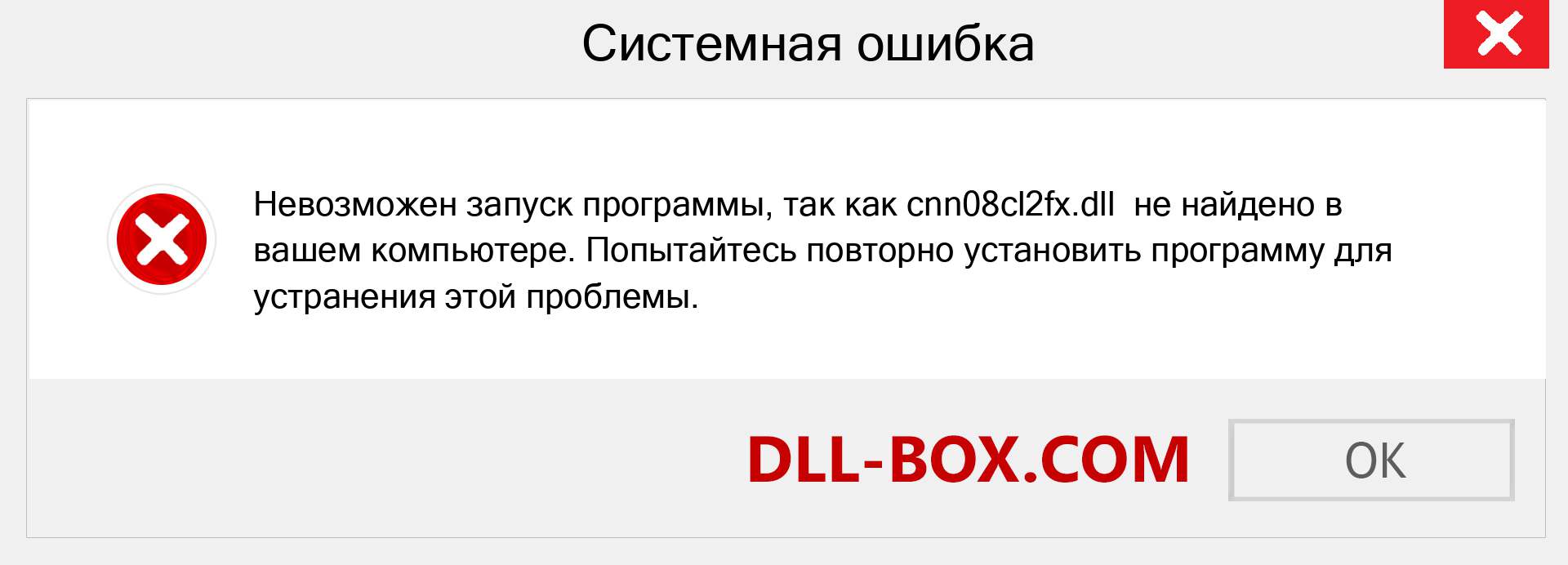 Системная ошибка

Невозможен запуск программы, так как cnn08cl2fx.dll не найдено в вашем компьютере. Попытайтесь повторно установить программу для устранения этой проблемы.

DLL-BOX.COM

OK